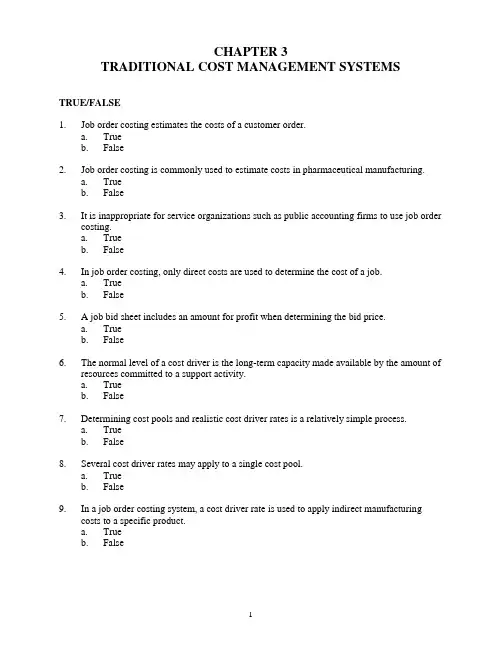 CHAPTER 3
TRADITIONAL COST MANAGEMENT SYSTEMS

TRUE/FALSE

1. Job order costing estimates the costs of a customer order.
a. True
b. False

2. Job order costing is commonly used to estimate costs in pharmaceutical manufacturing.
a. True
b. False

3. It is inappropriate for service organizations such as public accounting firms to use job order costing.
a. True
b. False

4. In job order costing, only direct costs are used to determine the cost of a job.
a. True
b. False

5. A job bid sheet includes an amount for profit when determining the bid price.
a. True
b. False

6. The normal level of a cost driver is the long-term capacity made available by the amount of resources committed to a support activity.
a. True
b. False

7. Determining cost pools and realistic cost driver rates is a relatively simple process.
a. True
b. False

8. Several cost driver rates may apply to a single cost pool.
a. True
b. False

9. In a job order costing system, a cost driver rate is used to apply indirect manufacturing costs to a specific product.
a. True
b. False

1